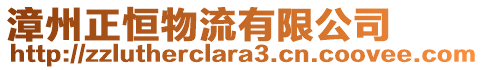 漳州正恒物流有限公司
http://zzlutherclara3.cn.coovee.com